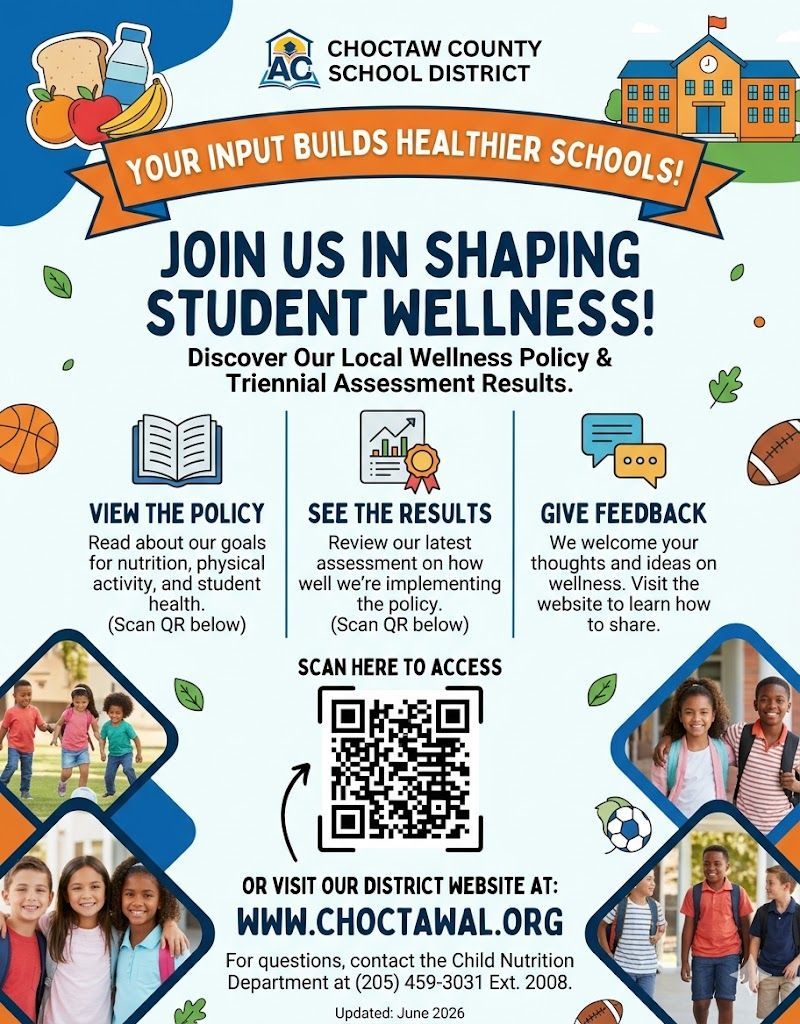 AC

CHOCTAW COUNTY
SCHOOL DISTRICT

YOUR INPUT BUILDS HEALTHIER SCHOOLS!

JOIN US IN SHAPING STUDENT WELLNESS!

Discover Our Local Wellness Policy & Triennial Assessment Results.

VIEW THE POLICY

Read about our goals for nutrition, physical activity, and student health. (Scan QR below)

SEE THE RESULTS

Review our latest assessment on how well we're implementing the policy. (Scan QR below)

GIVE FEEDBACK

We welcome your thoughts and ideas on wellness. Visit the website to learn how to share.

SCAN HERE TO ACCESS

OR VISIT OUR DISTRICT WEBSITE AT:

WWW.CHOCTAWAL.ORG

For questions, contact the Child Nutrition Department at (205) 459-3031 Ext. 2008.

Updated: June 2026